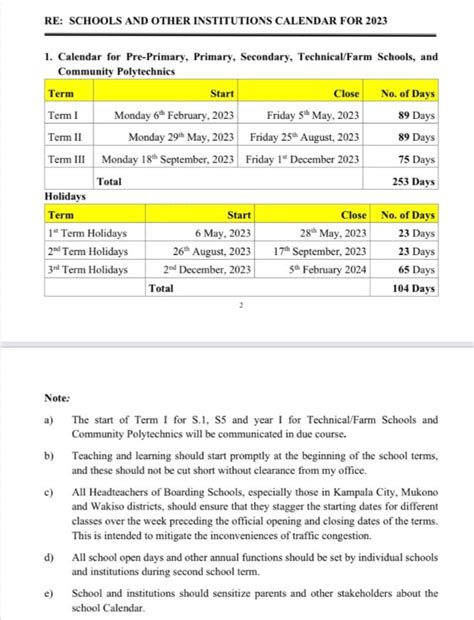 RE: SCHOOLS AND OTHER INSTITUTIONS CALENDAR FOR 2023

1. Calendar for Pre-Primary, Primary, Secondary, Technical/Farm Schools, and Community Polytechnics

| Term | Start | Close | No. of Days |
|---|---|---|---|
| Term I | Monday 6$^{th}$ February, 2023 | Friday 5$^{th}$ May, 2023 | 89 Days |
| Term II | Monday 29$^{th}$ May, 2023 | Friday 25$^{th}$ August, 2023 | 89 Days |
| Term III | Monday 18$^{th}$ September, 2023 | Friday 1$^{st}$ December 2023 | 75 Days |
| | Total | | 253 Days |

Holidays

| Term | Start | Close | No. of Days |
|---|---|---|---|
| 1$^{st}$ Term Holidays | 6 May, 2023 | 28$^{th}$ May, 2023 | 23 Days |
| 2$^{nd}$ Term Holidays | 26$^{th}$ August, 2023 | 17$^{th}$ September, 2023 | 23 Days |
| 3$^{rd}$ Term Holidays | 2$^{nd}$ December, 2023 | 5$^{th}$ February 2024 | 65 Days |
| | Total | | 104 Days |

2

Note:

a) The start of Term I for S.1, S5 and year I for Technical/Farm Schools and Community Polytechnics will be communicated in due course.

b) Teaching and learning should start promptly at the beginning of the school terms, and these should not be cut short without clearance from my office.

c) All Headteachers of Boarding Schools, especially those in Kampala City, Mukono and Wakiso districts, should ensure that they stagger the starting dates for different classes over the week preceding the official opening and closing dates of the terms. This is intended to mitigate the inconveniences of traffic congestion.

d) All school open days and other annual functions should be set by individual schools and institutions during second school term.

e) School and institutions should sensitize parents and other stakeholders about the school Calendar.